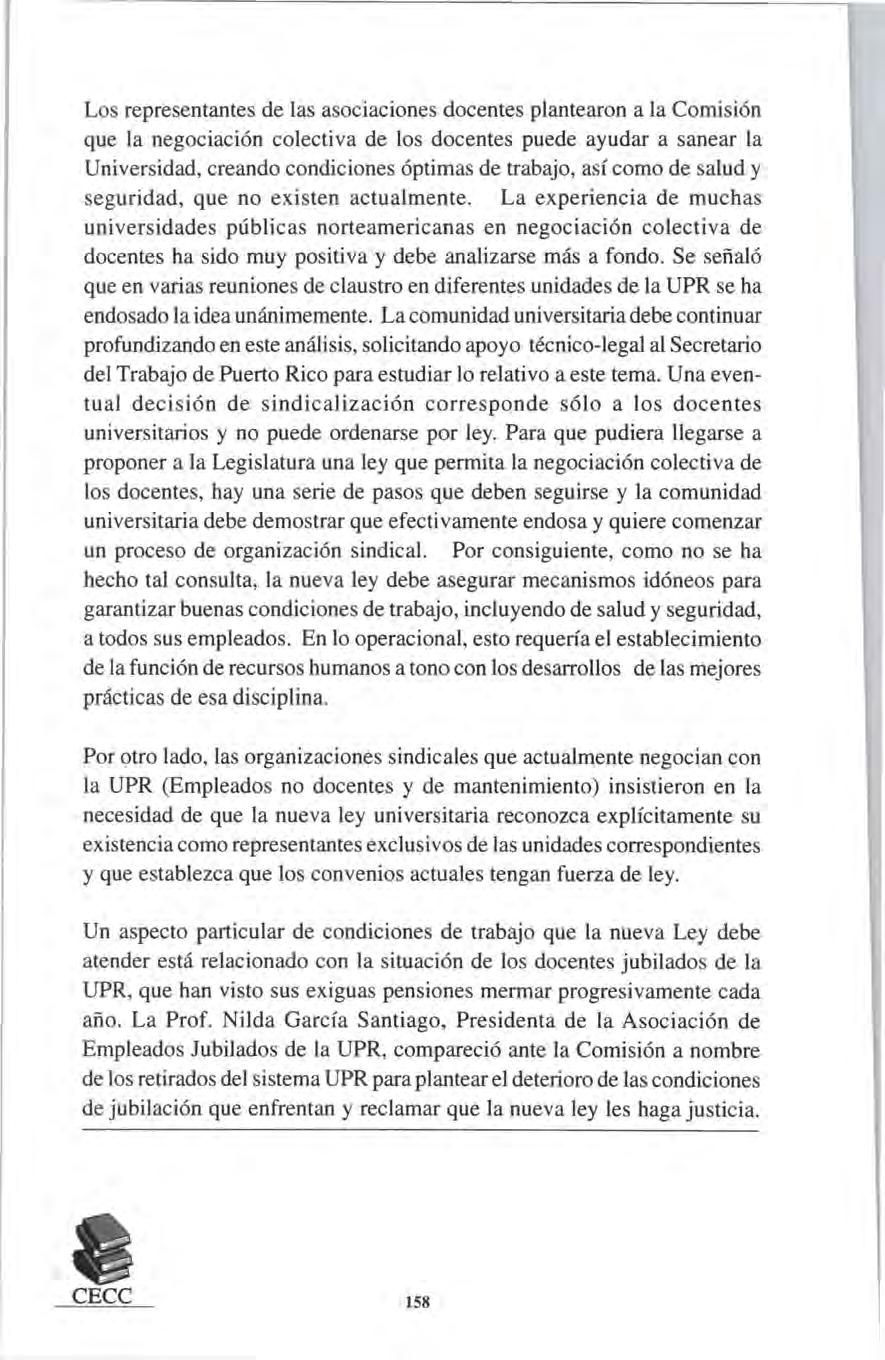 Los representantes de las asociaciones docentes plantearon a la Comisión que la negociación colectiva de los docentes puede ayudar a sanear la Universidad, creando condiciones óptimas de trabajo, así como de salud y seguridad, que no existen actualmente. La experiencia de muchas universidades públicas norteamericanas en negociación colectiva de docentes ha sido muy positiva y debe analizarse más a fondo. Se señaló que en varias reuniones de claustro en diferentes unidades de la UPR se ha endosado la idea unánimemente. La comunidad universitaria debe continuar profundizando en este análisis, solicitando apoyo técnico-legal al Secretario del Trabajo de Puerto Rico para estudiar lo relativo a este tema. Una eventual decisión de sindicalización corresponde sólo a los docentes universitarios y no puede ordenarse por ley. Para que pudiera llegarse a proponer a la Legislatura una ley que permita la negociación colectiva de los docentes, hay una serie de pasos que deben seguirse y la comunidad universitaria debe demostrar que efectivamente endosa y quiere comenzar un proceso de organización sindical. Por consiguiente, como no se ha hecho tal consulta, la nueva ley debe asegurar mecanismos idóneos para garantizar buenas condiciones de trabajo, incluyendo de salud y seguridad, a todos sus empleados. En lo operacional, esto requería el establecimiento de la función de recursos humanos a tono con los desarrollos de las mejores prácticas de esa disciplina.

Por otro lado, las organizaciones sindicales que actualmente negocian con la UPR (Empleados no docentes y de mantenimiento) insistieron en la necesidad de que la nueva ley universitaria reconozca explícitamente su existencia como representantes exclusivos de las unidades correspondientes y que establezca que los convenios actuales tengan fuerza de ley.

Un aspecto particular de condiciones de trabajo que la nueva Ley debe atender está relacionado con la situación de los docentes jubilados de la UPR, que han visto sus exiguas pensiones mermar progresivamente cada año. La Prof. Nilda García Santiago, Presidenta de la Asociación de Empleados Jubilados de la UPR, compareció ante la Comisión a nombre de los retirados del sistema UPR para plantear el deterioro de las condiciones de jubilación que enfrentan y reclamar que la nueva ley les haga justicia.

CECC

158